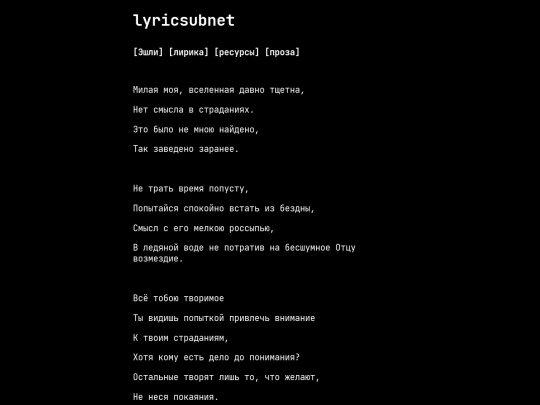 lyricsubnet

[Эшли] [лирика] [ресурсы] [проза]

Милая моя, вселенная давно тщетна,

Нет смысла в страданиях.

Это было не мною найдено,

Так заведено заранее.

Не трать время попусту,

Попытайся спокойно встать из бездны,

Смысл с его мелкою россыпью,

В ледяной воде не потратив на бесшумное Отцу возмездие.

Всё тобою творимое

Ты видишь попыткой привлечь внимание

К твоим страданиям,

Хотя кому есть дело до понимания?

Остальные творят лишь то, что желают,

Не неся покаяния.